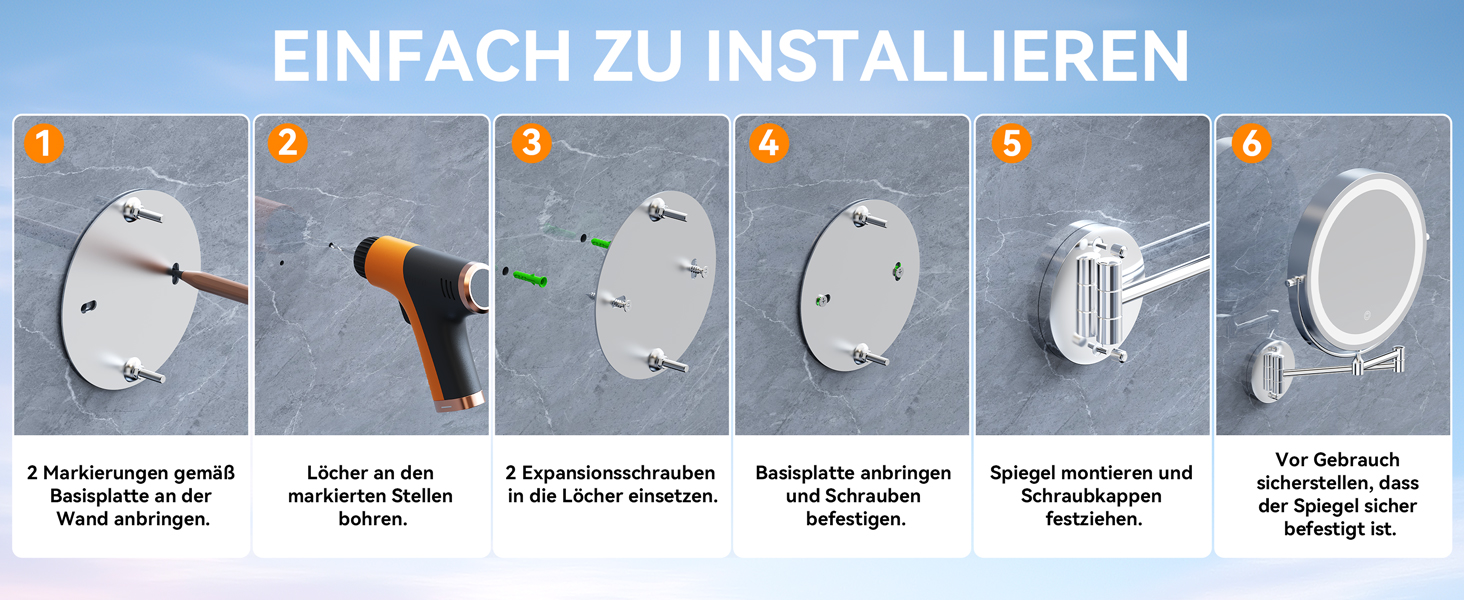 EINFACH ZU INSTALLIEREN

1

2 Markierungen gemäß Basisplatte an der Wand anbringen.

2

Löcher an den markierten Stellen bohren.

3

2 Expansionsschrauben in die Löcher einsetzen.

4

Basisplatte anbringen und Schrauben befestigen.

5

Spiegel montieren und Schraubkappen festziehen.

6

Vor Gebrauch sicherstellen, dass der Spiegel sicher befestigt ist.